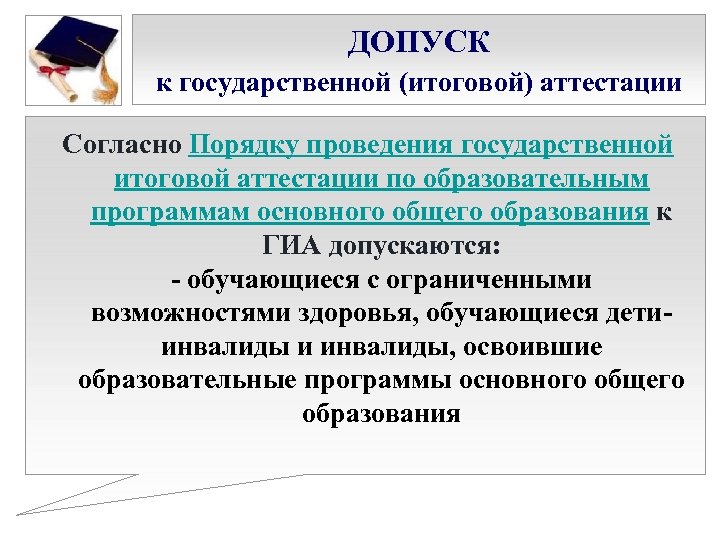 ДОПУСК
к государственной (итоговой) аттестации

Согласно Порядку проведения государственной итоговой аттестации по образовательным программам основного общего образования к ГИА допускаются:
- обучающиеся с ограниченными возможностями здоровья, обучающиеся дети-инвалиды и инвалиды, освоившие образовательные программы основного общего образования